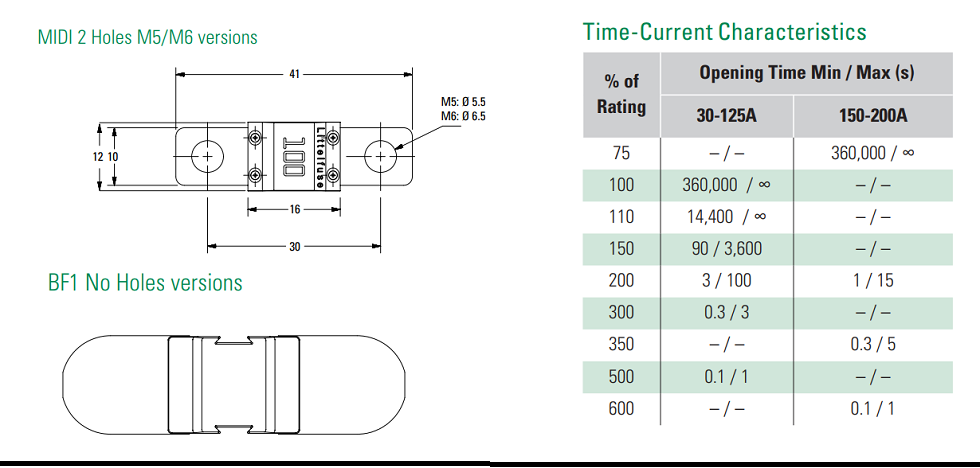 MIDI 2 Holes M5/M6 versions

41

M5: Ø 5.5
M6: Ø 6.5

12 10

100

Littelfuse

16

30

BF1 No Holes versions

Time-Current Characteristics

| % of Rating | Opening Time Min / Max (s) 30-125A | Opening Time Min / Max (s) 150-200A |
|---|---|---|
| 75 | – / – | 360,000 / ∞ |
| 100 | 360,000 / ∞ | – / – |
| 110 | 14,400 / ∞ | – / – |
| 150 | 90 / 3,600 | – / – |
| 200 | 3 / 100 | 1 / 15 |
| 300 | 0.3 / 3 | – / – |
| 350 | – / – | 0.3 / 5 |
| 500 | 0.1 / 1 | – / – |
| 600 | – / – | 0.1 / 1 |